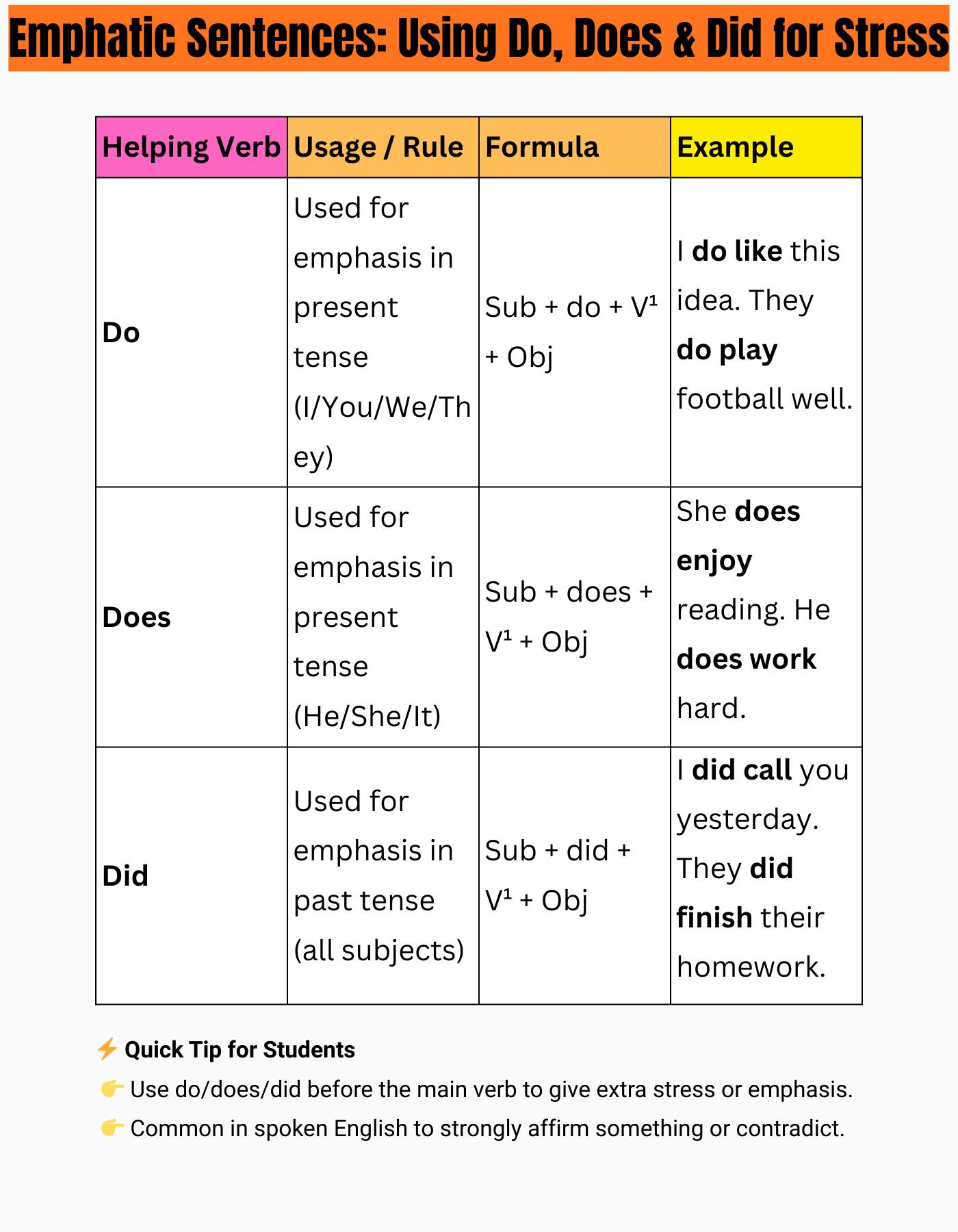 Emphatic Sentences: Using Do, Does & Did for Stress

| Helping Verb | Usage / Rule | Formula | Example |
|---|---|---|---|
| Do | Used for emphasis in present tense (I/You/We/They) | Sub + do + V¹ + Obj | I do like this idea. They do play football well. |
| Does | Used for emphasis in present tense (He/She/It) | Sub + does + V¹ + Obj | She does enjoy reading. He does work hard. |
| Did | Used for emphasis in past tense (all subjects) | Sub + did + V¹ + Obj | I did call you yesterday. They did finish their homework. |

⚡ Quick Tip for Students
👉 Use do/does/did before the main verb to give extra stress or emphasis.
👉 Common in spoken English to strongly affirm something or contradict.